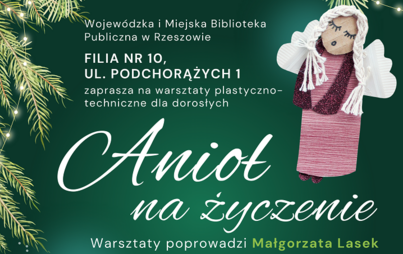 Wojewódzka i Miejska Biblioteka Publiczna w Rzeszowie

FILIA NR 10, UL. PODCHORĄŻYCH 1

zaprasza na warsztaty plastyczno-techniczne dla dorosłych

Anioł na życzenie

Warsztaty poprowadzi Małgorzata Lasek